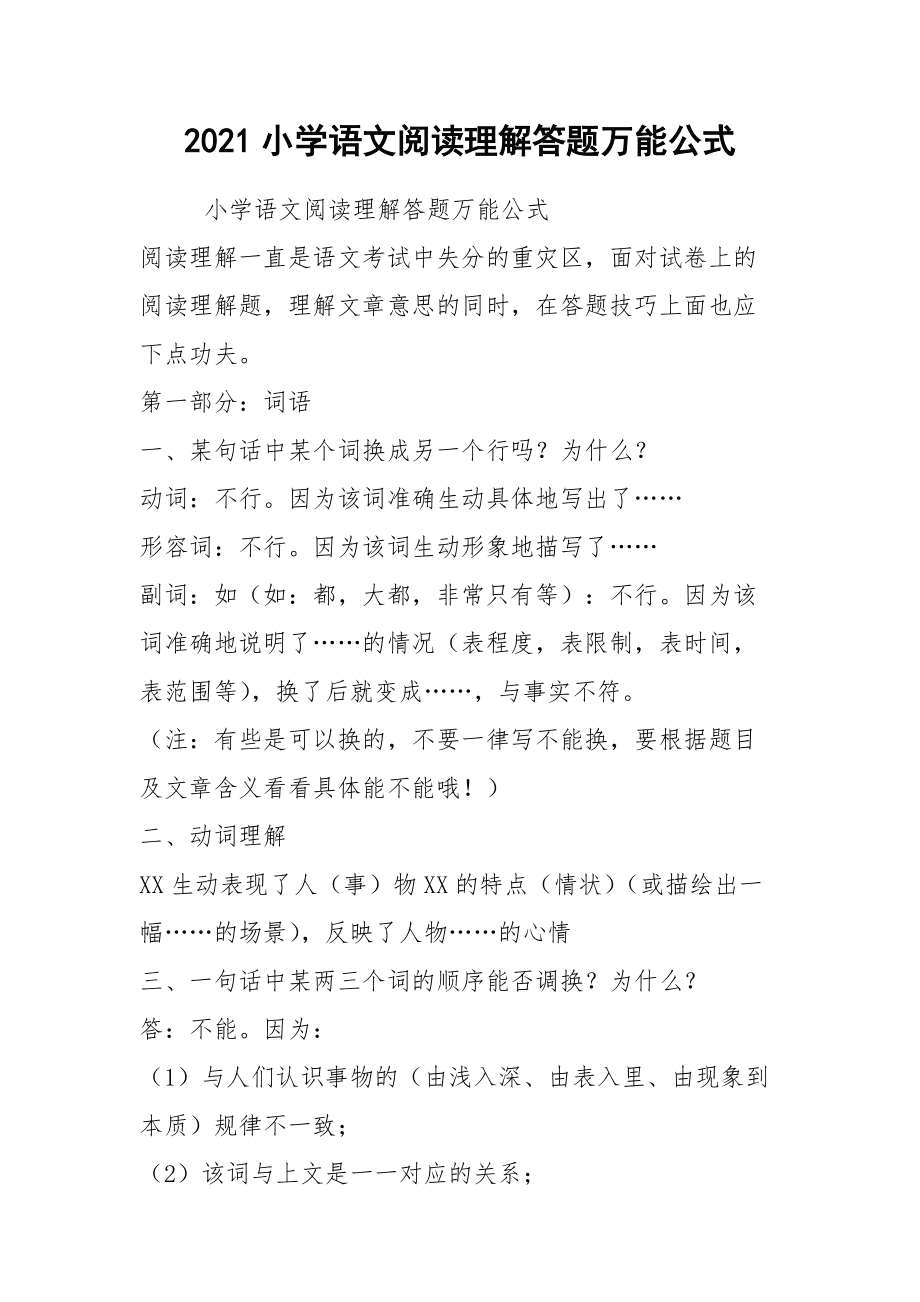 2021 小学语文阅读理解答题万能公式

小学语文阅读理解答题万能公式

阅读理解一直是语文考试中失分的重灾区，面对试卷上的阅读理解题，理解文章意思的同时，在答题技巧上面也应下点功夫。

第一部分：词语

一、某句话中某个词换成另一个行吗？为什么？

动词：不行。因为该词准确生动具体地写出了……

形容词：不行。因为该词生动形象地描写了……

副词：如（如：都，大都，非常只有等）：不行。因为该词准确地说明了……的情况（表程度，表限制，表时间，表范围等），换了后就变成……，与事实不符。

（注：有些是可以换的，不要一律写不能换，要根据题目及文章含义看看具体能不能哦！）

二、动词理解

XX 生动表现了人（事）物 XX 的特点（情状）（或描绘出一幅……的场景），反映了人物……的心情

三、一句话中某两三个词的顺序能否调换？为什么？

答：不能。因为：

（1）与人们认识事物的（由浅入深、由表入里、由现象到本质）规律不一致；

（2）该词与上文是一一对应的关系；